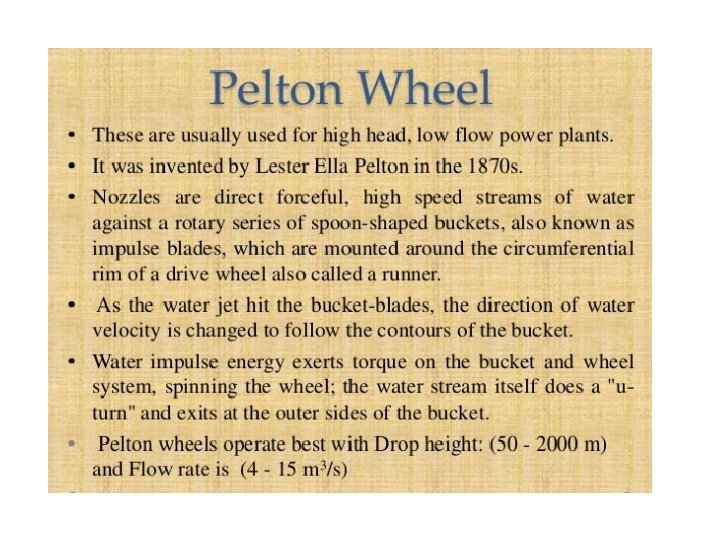 Pelton Wheel

• These are usually used for high head, low flow power plants.

• It was invented by Lester Ella Pelton in the 1870s.

• Nozzles are direct forceful, high speed streams of water against a rotary series of spoon-shaped buckets, also known as impulse blades, which are mounted around the circumferential rim of a drive wheel also called a runner.

• As the water jet hit the bucket-blades, the direction of water velocity is changed to follow the contours of the bucket.

• Water impulse energy exerts torque on the bucket and wheel system, spinning the wheel; the water stream itself does a "u-turn" and exits at the outer sides of the bucket.

• Pelton wheels operate best with Drop height: (50 - 2000 m) and Flow rate is (4 - 15 $m^3/s$)